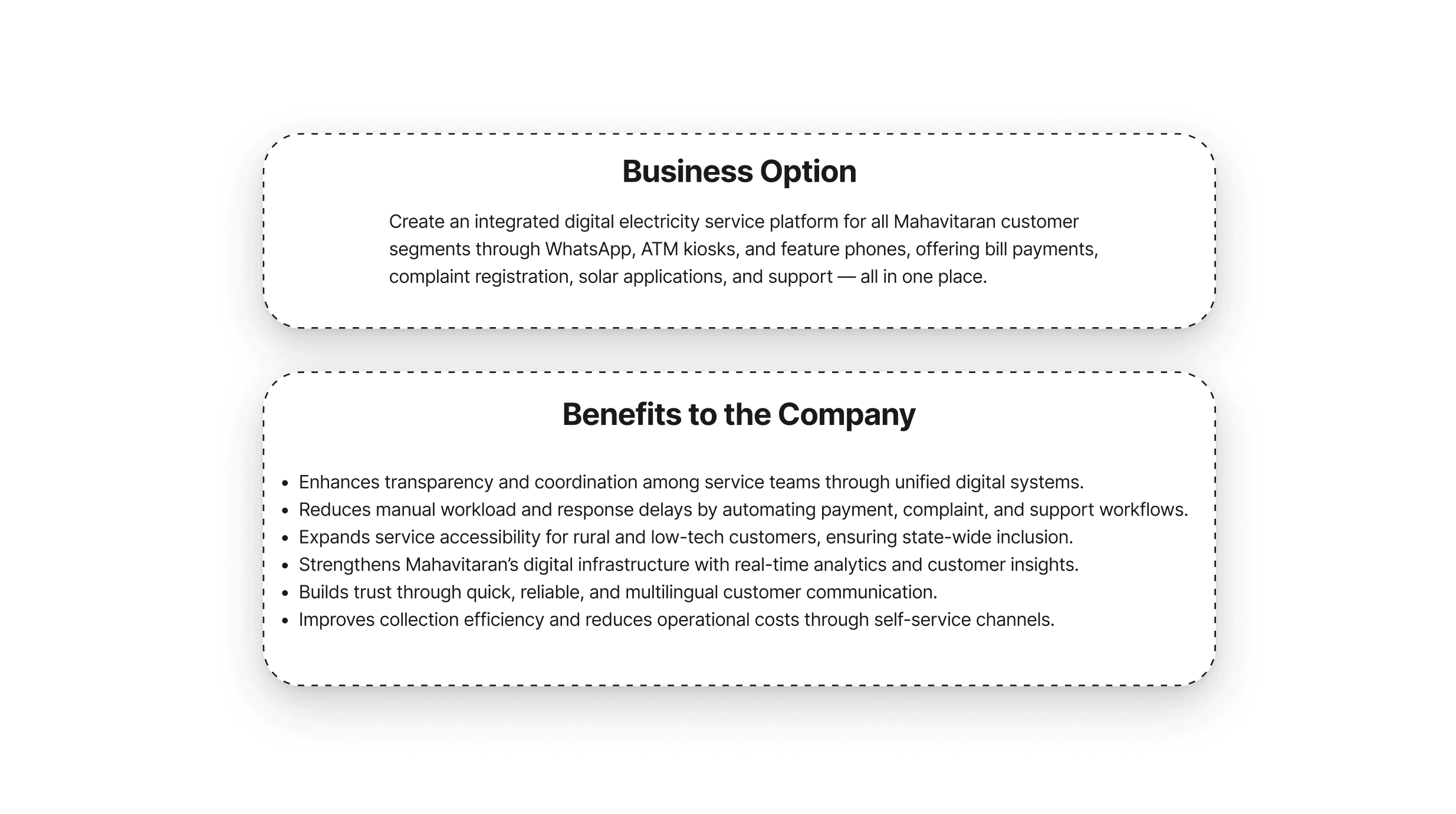 Business Option

Create an integrated digital electricity service platform for all Mahavitaran customer segments through WhatsApp, ATM kiosks, and feature phones, offering bill payments, complaint registration, solar applications, and support — all in one place.

Benefits to the Company

• Enhances transparency and coordination among service teams through unified digital systems.
• Reduces manual workload and response delays by automating payment, complaint, and support workflows.
• Expands service accessibility for rural and low-tech customers, ensuring state-wide inclusion.
• Strengthens Mahavitaran's digital infrastructure with real-time analytics and customer insights.
• Builds trust through quick, reliable, and multilingual customer communication.
• Improves collection efficiency and reduces operational costs through self-service channels.